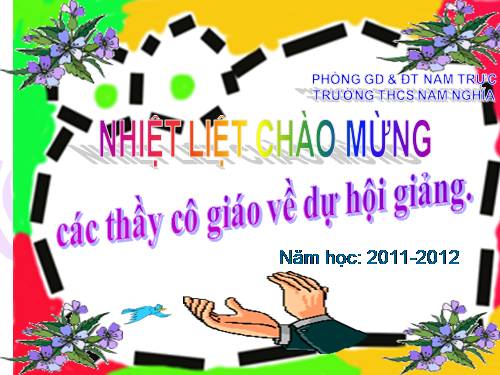 PHÒNG GD & ĐT NAM TRỰC
TRƯỜNG THCS NAM NGHĨA

NHIỆT LIỆT CHÀO MỪNG

các thầy cô giáo về dự hội giảng.

Năm học: 2011-2012